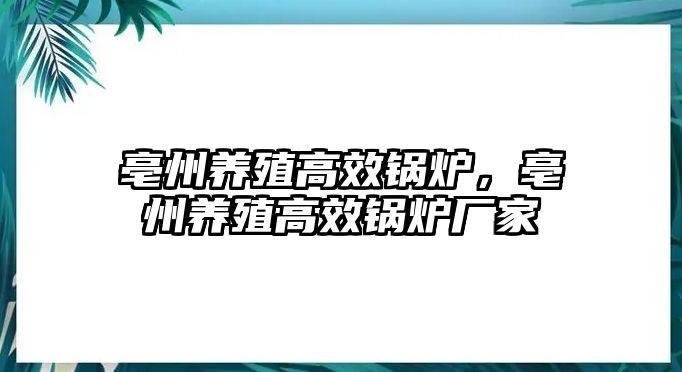 亳州养殖高效锅炉，亳州养殖高效锅炉厂家